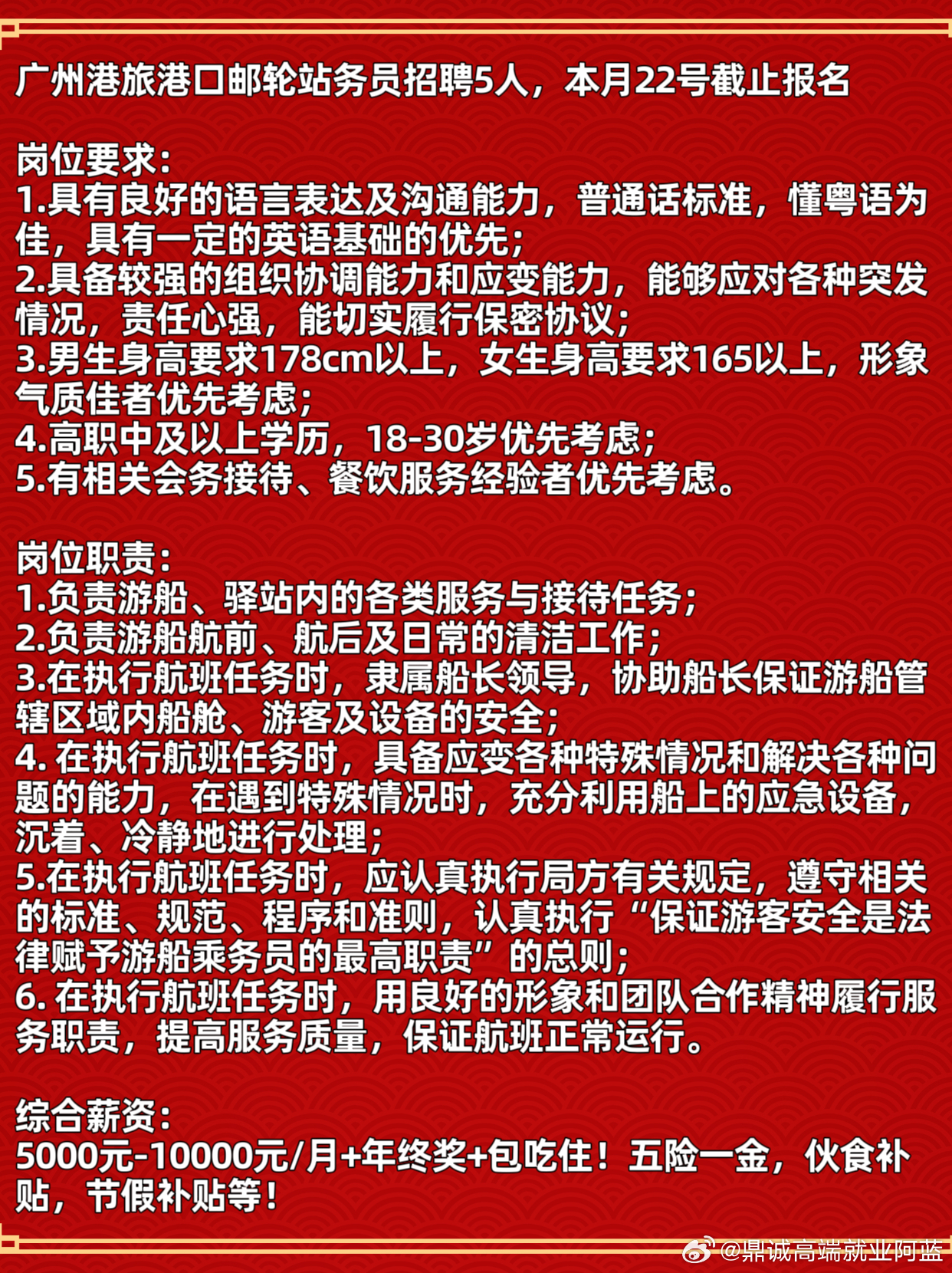 广州港旅港口邮轮站务员招聘5人，本月22号截止报名

岗位要求：
1.具有良好的语言表达及沟通能力，普通话标准，懂粤语为佳，具有一定的英语基础的优先；
2.具备较强的组织协调能力和应变能力，能够应对各种突发情况，责任心强，能切实履行保密协议；
3.男生身高要求178cm以上，女生身高要求165以上，形象气质佳者优先考虑；
4.高职中及以上学历，18-30岁优先考虑；
5.有相关会务接待、餐饮服务经验者优先考虑。

岗位职责：
1.负责游船、驿站内的各类服务与接待任务；
2.负责游船航前、航后及日常的清洁工作；
3.在执行航班任务时，隶属船长领导，协助船长保证游船管辖区域内船舱、游客及设备的安全；
4. 在执行航班任务时，具备应变各种特殊情况和解决各种问题的能力，在遇到特殊情况时，充分利用船上的应急设备，沉着、冷静地进行处理；
5.在执行航班任务时，应认真执行局方有关规定，遵守相关的标准、规范、程序和准则，认真执行“保证游客安全是法律赋予游船乘务员的最高职责”的总则；
6. 在执行航班任务时，用良好的形象和团队合作精神履行服务职责，提高服务质量，保证航班正常运行。

综合薪资：
5000元-10000元/月+年终奖+包吃住！五险一金，伙食补贴，节假补贴等！

@鼎诚高端就业阿蓝